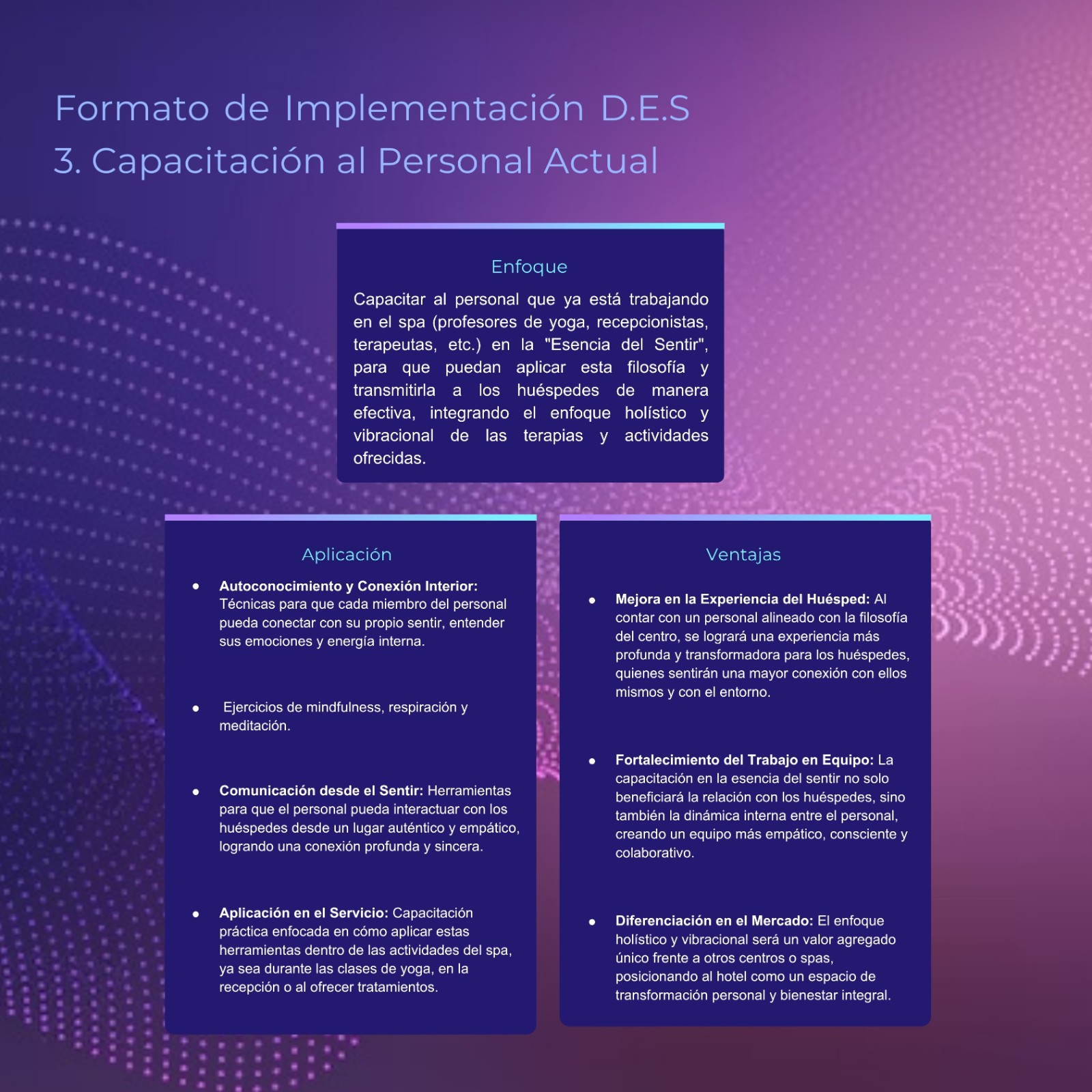 Formato de Implementación D.E.S
3. Capacitación al Personal Actual

Enfoque

Capacitar al personal que ya está trabajando en el spa (profesores de yoga, recepcionistas, terapeutas, etc.) en la "Esencia del Sentir", para que puedan aplicar esta filosofía y transmitirla a los huéspedes de manera efectiva, integrando el enfoque holístico y vibracional de las terapias y actividades ofrecidas.

Aplicación

• Autoconocimiento y Conexión Interior: Técnicas para que cada miembro del personal pueda conectar con su propio sentir, entender sus emociones y energía interna.

• Ejercicios de mindfulness, respiración y meditación.

• Comunicación desde el Sentir: Herramientas para que el personal pueda interactuar con los huéspedes desde un lugar auténtico y empático, logrando una conexión profunda y sincera.

• Aplicación en el Servicio: Capacitación práctica enfocada en cómo aplicar estas herramientas dentro de las actividades del spa, ya sea durante las clases de yoga, en la recepción o al ofrecer tratamientos.

Ventajas

• Mejora en la Experiencia del Huésped: Al contar con un personal alineado con la filosofía del centro, se logrará una experiencia más profunda y transformadora para los huéspedes, quienes sentirán una mayor conexión con ellos mismos y con el entorno.

• Fortalecimiento del Trabajo en Equipo: La capacitación en la esencia del sentir no solo beneficiará la relación con los huéspedes, sino también la dinámica interna entre el personal, creando un equipo más empático, consciente y colaborativo.

• Diferenciación en el Mercado: El enfoque holístico y vibracional será un valor agregado único frente a otros centros o spas, posicionando al hotel como un espacio de transformación personal y bienestar integral.